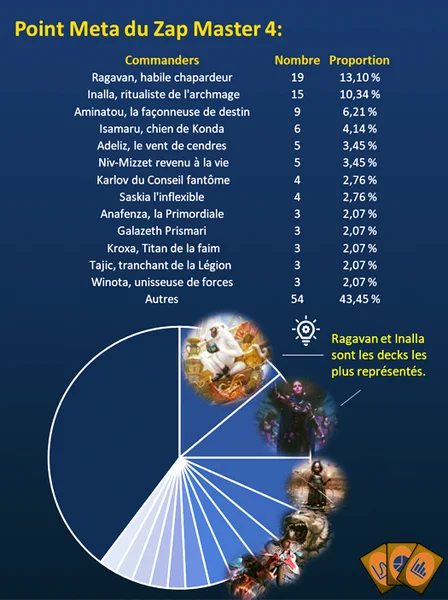 Point Meta du Zap Master 4:

| Commanders | Nombre | Proportion |
|---|---|---|
| Ragavan, habile chapardeur | 19 | 13,10 % |
| Inalla, ritualiste de l'archmage | 15 | 10,34 % |
| Aminatou, la façonneuse de destin | 9 | 6,21 % |
| Isamaru, chien de Konda | 6 | 4,14 % |
| Adeliz, le vent de cendres | 5 | 3,45 % |
| Niv-Mizzet revenu à la vie | 5 | 3,45 % |
| Karlov du Conseil fantôme | 4 | 2,76 % |
| Saskia l'inflexible | 4 | 2,76 % |
| Anafenza, la Primordiale | 3 | 2,07 % |
| Galazeth Prismari | 3 | 2,07 % |
| Kroxa, Titan de la faim | 3 | 2,07 % |
| Tajic, tranchant de la Légion | 3 | 2,07 % |
| Winota, unisseuse de forces | 3 | 2,07 % |
| Autres | 54 | 43,45 % |

Ragavan et Inalla sont les decks les plus représentés.